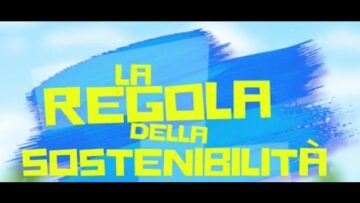 LA REGOLA DELLA SOSTENIBILITÀ